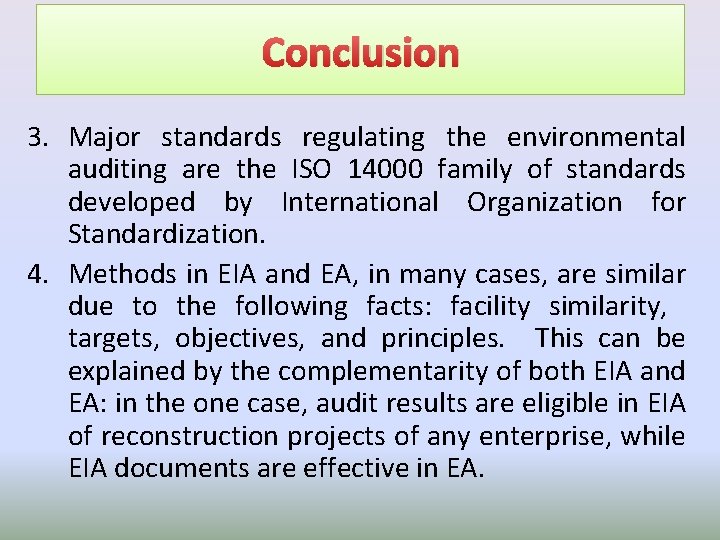 Conclusion

3. Major standards regulating the environmental auditing are the ISO 14000 family of standards developed by International Organization for Standardization.

4. Methods in EIA and EA, in many cases, are similar due to the following facts: facility similarity, targets, objectives, and principles. This can be explained by the complementarity of both EIA and EA: in the one case, audit results are eligible in EIA of reconstruction projects of any enterprise, while EIA documents are effective in EA.